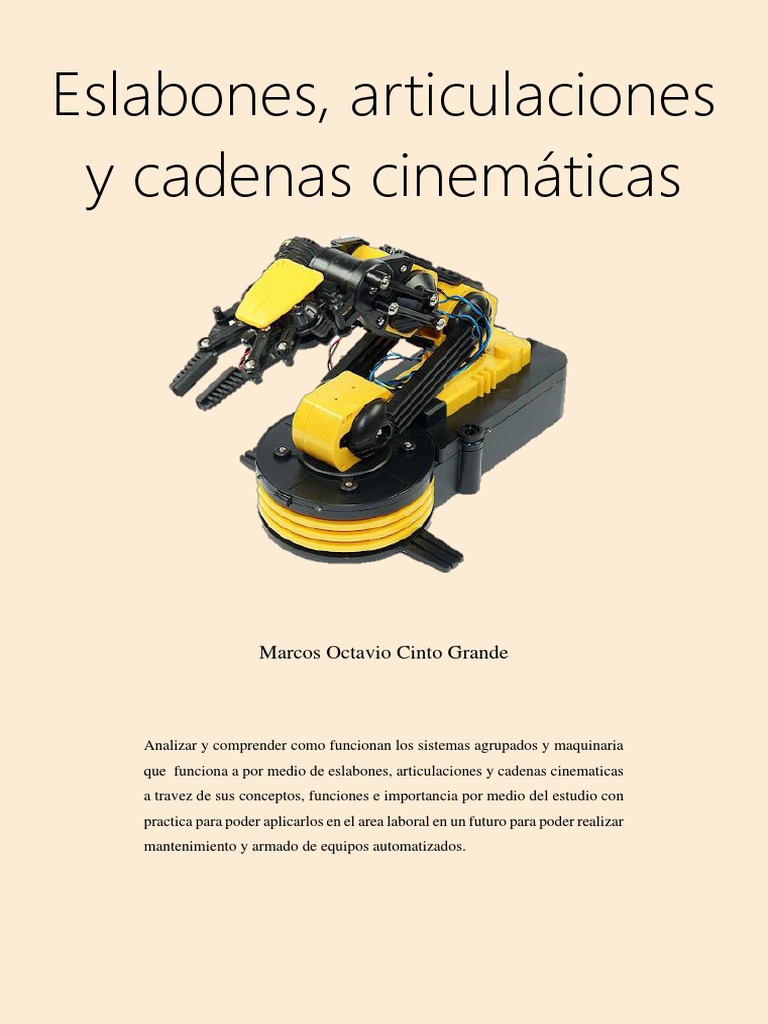 Eslabones, articulaciones y cadenas cinemáticas

Marcos Octavio Cinto Grande

Analizar y comprender como funcionan los sistemas agrupados y maquinaria que funciona a por medio de eslabones, articulaciones y cadenas cinematicas a travez de sus conceptos, funciones e importancia por medio del estudio con practica para poder aplicarlos en el area laboral en un futuro para poder realizar mantenimiento y armado de equipos automatizados.